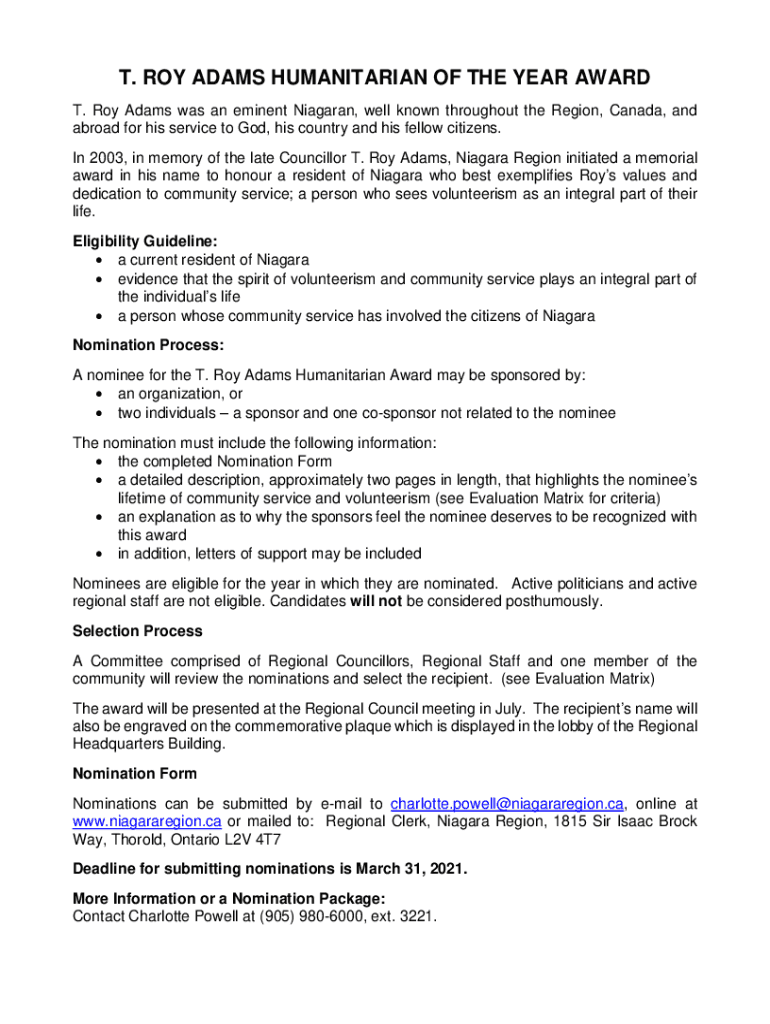 T. ROY ADAMS HUMANITARIAN OF THE YEAR AWARD

T. Roy Adams was an eminent Niagaran, well known throughout the Region, Canada, and abroad for his service to God, his country and his fellow citizens.

In 2003, in memory of the late Councillor T. Roy Adams, Niagara Region initiated a memorial award in his name to honour a resident of Niagara who best exemplifies Roy's values and dedication to community service; a person who sees volunteerism as an integral part of their life.

Eligibility Guideline:
• a current resident of Niagara
• evidence that the spirit of volunteerism and community service plays an integral part of the individual's life
• a person whose community service has involved the citizens of Niagara

Nomination Process:

A nominee for the T. Roy Adams Humanitarian Award may be sponsored by:
• an organization, or
• two individuals – a sponsor and one co-sponsor not related to the nominee

The nomination must include the following information:
• the completed Nomination Form
• a detailed description, approximately two pages in length, that highlights the nominee's lifetime of community service and volunteerism (see Evaluation Matrix for criteria)
• an explanation as to why the sponsors feel the nominee deserves to be recognized with this award
• in addition, letters of support may be included

Nominees are eligible for the year in which they are nominated. Active politicians and active regional staff are not eligible. Candidates will not be considered posthumously.

Selection Process

A Committee comprised of Regional Councillors, Regional Staff and one member of the community will review the nominations and select the recipient. (see Evaluation Matrix)

The award will be presented at the Regional Council meeting in July. The recipient's name will also be engraved on the commemorative plaque which is displayed in the lobby of the Regional Headquarters Building.

Nomination Form

Nominations can be submitted by e-mail to charlotte.powell@niagararegion.ca, online at www.niagararegion.ca or mailed to: Regional Clerk, Niagara Region, 1815 Sir Isaac Brock Way, Thorold, Ontario L2V 4T7

Deadline for submitting nominations is March 31, 2021.

More Information or a Nomination Package:
Contact Charlotte Powell at (905) 980-6000, ext. 3221.